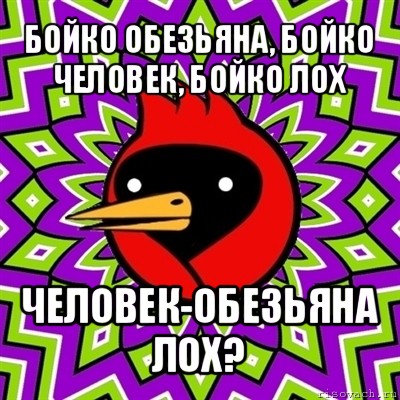 БОЙКО ОБЕЗЬЯНА, БОЙКО ЧЕЛОВЕК, БОЙКО ЛОХ

ЧЕЛОВЕК-ОБЕЗЬЯНА ЛОХ?

risovach.ru